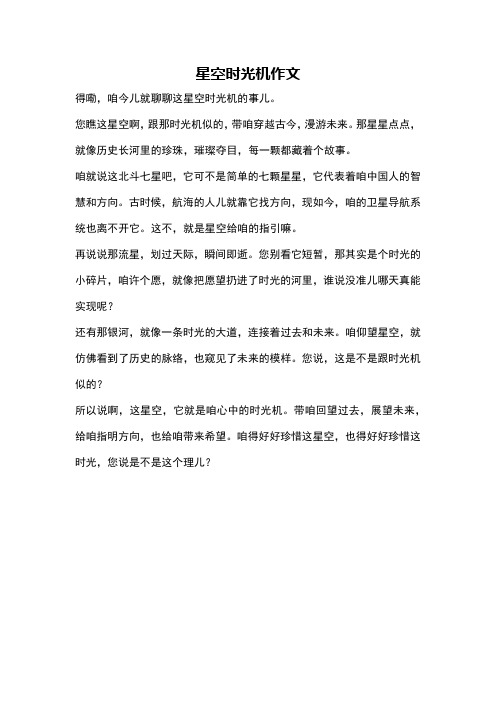 星空时光机作文

得嘞，咱今儿就聊聊这星空时光机的事儿。

您瞧这星空啊，跟那时光机似的，带咱穿越古今，漫游未来。那星星点点，就像历史长河里的珍珠，璀璨夺目，每一颗都藏着个故事。

咱就说这北斗七星吧，它可不是简单的七颗星星，它代表着咱中国人的智慧和方向。古时候，航海的人儿就靠它找方向，现如今，咱的卫星导航系统也离不开它。这不，就是星空给咱的指引嘛。

再说说那流星，划过天际，瞬间即逝。您别看它短暂，那其实是个时光的小碎片，咱许个愿，就像把愿望扔进了时光的河里，谁说没准儿哪天真能实现呢？

还有那银河，就像一条时光的大道，连接着过去和未来。咱仰望星空，就仿佛看到了历史的脉络，也窥见了未来的模样。您说，这是不是跟时光机似的？

所以说啊，这星空，它就是咱心中的时光机。带咱回望过去，展望未来，给咱指明方向，也给咱带来希望。咱得好好珍惜这星空，也得好好珍惜这时光，您说是不是这个理儿？